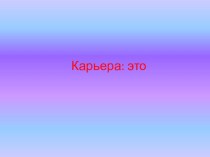 Карьера: это